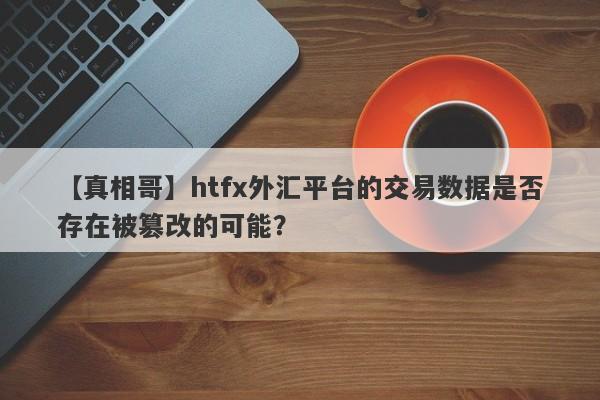 【真相哥】htfx外汇平台的交易数据是否存在被篡改的可能？